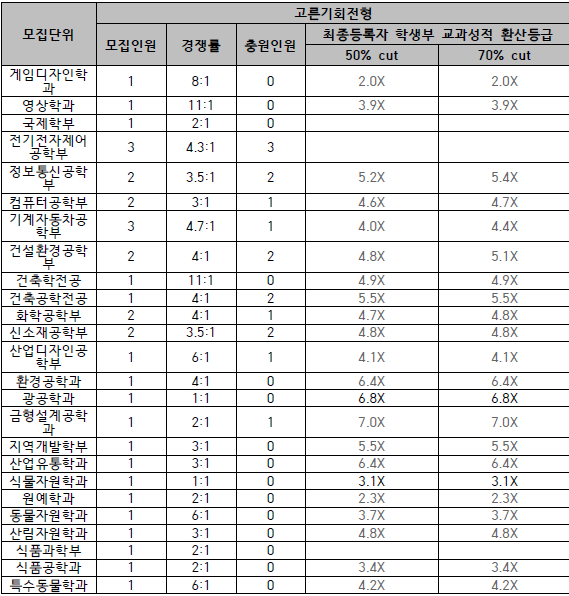 | 모집단위 | 고른기회전형 | | | | |
|---|---|---|---|---|---|
| | 모집인원 | 경쟁률 | 충원인원 | 최종등록자 학생부 교과성적 환산등급 | |
| | | | | 50% cut | 70% cut |
| 게임디자인학과 | 1 | 8:1 | 0 | 2.0X | 2.0X |
| 영상학과 | 1 | 11:1 | 0 | 3.9X | 3.9X |
| 국제학부 | 1 | 2:1 | 0 | | |
| 전기전자제어공학부 | 3 | 4.3:1 | 3 | | |
| 정보통신공학부 | 2 | 3.5:1 | 2 | 5.2X | 5.4X |
| 컴퓨터공학부 | 2 | 3:1 | 1 | 4.6X | 4.7X |
| 기계자동차공학부 | 3 | 4.7:1 | 1 | 4.0X | 4.4X |
| 건설환경공학부 | 2 | 4:1 | 2 | 4.8X | 5.1X |
| 건축학전공 | 1 | 11:1 | 0 | 4.9X | 4.9X |
| 건축공학전공 | 1 | 4:1 | 2 | 5.5X | 5.5X |
| 화학공학부 | 2 | 4:1 | 1 | 4.7X | 4.8X |
| 신소재공학부 | 2 | 3.5:1 | 2 | 4.8X | 4.8X |
| 산업디자인공학부 | 1 | 6:1 | 1 | 4.1X | 4.1X |
| 환경공학과 | 1 | 4:1 | 0 | 6.4X | 6.4X |
| 광공학과 | 1 | 1:1 | 0 | 6.8X | 6.8X |
| 금형설계공학과 | 1 | 2:1 | 1 | 7.0X | 7.0X |
| 지역개발학부 | 1 | 3:1 | 0 | 5.5X | 5.5X |
| 산업유통학과 | 1 | 3:1 | 0 | 6.4X | 6.4X |
| 식물자원학과 | 1 | 1:1 | 0 | 3.1X | 3.1X |
| 원예학과 | 1 | 2:1 | 0 | 2.3X | 2.3X |
| 동물자원학과 | 1 | 6:1 | 0 | 3.7X | 3.7X |
| 산림자원학과 | 1 | 3:1 | 0 | 4.8X | 4.8X |
| 식품과학부 | 1 | 2:1 | 0 | | |
| 식품공학과 | 1 | 2:1 | 0 | 3.4X | 3.4X |
| 특수동물학과 | 1 | 6:1 | 0 | 4.2X | 4.2X |